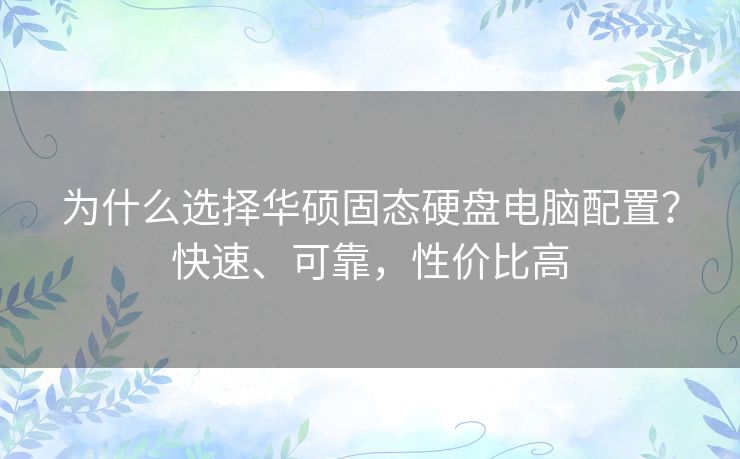 为什么选择华硕固态硬盘电脑配置？快速、可靠，性价比高